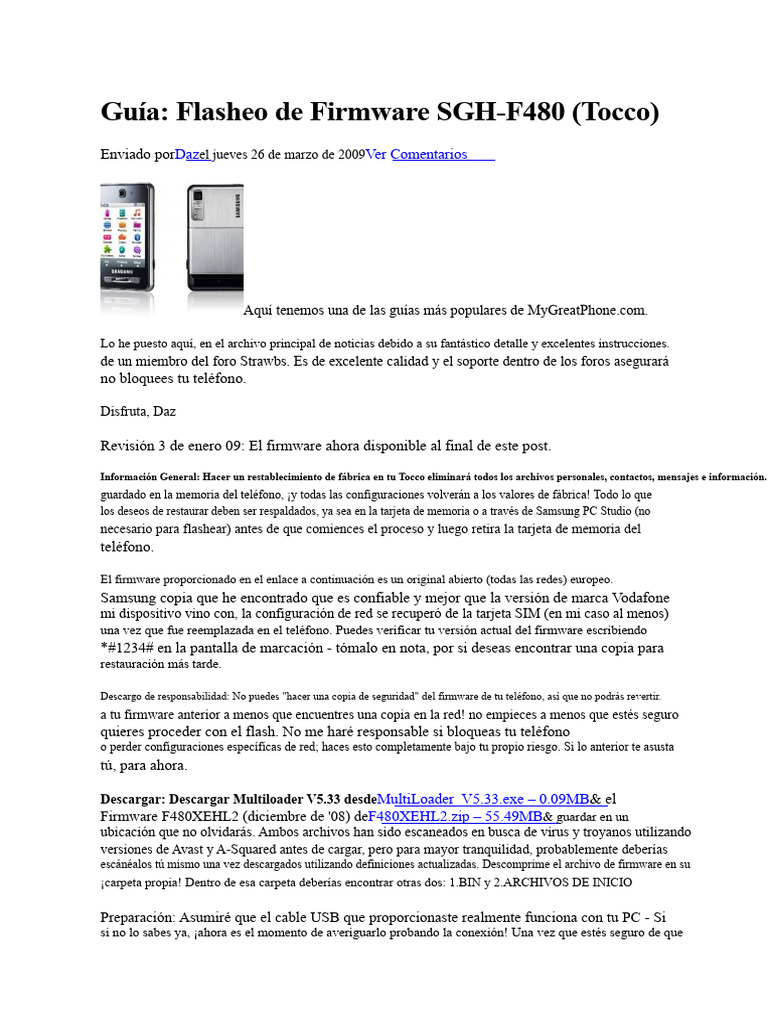 Guía: Flasheo de Firmware SGH-F480 (Tocco)

Enviado porDazel jueves 26 de marzo de 2009Ver Comentarios

Aquí tenemos una de las guías más populares de MyGreatPhone.com.

Lo he puesto aquí, en el archivo principal de noticias debido a su fantástico detalle y excelentes instrucciones. de un miembro del foro Strawbs. Es de excelente calidad y el soporte dentro de los foros asegurará no bloquees tu teléfono.

Disfruta, Daz

Revisión 3 de enero 09: El firmware ahora disponible al final de este post.

Información General: Hacer un restablecimiento de fábrica en tu Tocco eliminará todos los archivos personales, contactos, mensajes e información. guardado en la memoria del teléfono, ¡y todas las configuraciones volverán a los valores de fábrica! Todo lo que los deseos de restaurar deben ser respaldados, ya sea en la tarjeta de memoria o a través de Samsung PC Studio (no necesario para flashear) antes de que comiences el proceso y luego retira la tarjeta de memoria del teléfono.

El firmware proporcionado en el enlace a continuación es un original abierto (todas las redes) europeo. Samsung copia que he encontrado que es confiable y mejor que la versión de marca Vodafone mi dispositivo vino con, la configuración de red se recuperó de la tarjeta SIM (en mi caso al menos) una vez que fue reemplazada en el teléfono. Puedes verificar tu versión actual del firmware escribiendo *#1234# en la pantalla de marcación - tómalo en nota, por si deseas encontrar una copia para restauración más tarde.

Descargo de responsabilidad: No puedes "hacer una copia de seguridad" del firmware de tu teléfono, así que no podrás revertir. a tu firmware anterior a menos que encuentres una copia en la red! no empieces a menos que estés seguro quieres proceder con el flash. No me haré responsable si bloqueas tu teléfono o perder configuraciones específicas de red; haces esto completamente bajo tu propio riesgo. Si lo anterior te asusta tú, para ahora.

Descargar: Descargar Multiloader V5.33 desdeMultiLoader_V5.33.exe – 0.09MB& el Firmware F480XEHL2 (diciembre de '08) deF480XEHL2.zip – 55.49MB& guardar en un ubicación que no olvidarás. Ambos archivos han sido escaneados en busca de virus y troyanos utilizando versiones de Avast y A-Squared antes de cargar, pero para mayor tranquilidad, probablemente deberías escanéalos tú mismo una vez descargados utilizando definiciones actualizadas. Descomprime el archivo de firmware en su ¡carpeta propia! Dentro de esa carpeta deberías encontrar otras dos: 1.BIN y 2.ARCHIVOS DE INICIO

Preparación: Asumiré que el cable USB que proporcionaste realmente funciona con tu PC - Si si no lo sabes ya, ¡ahora es el momento de averiguarlo probando la conexión! Una vez que estés seguro de que